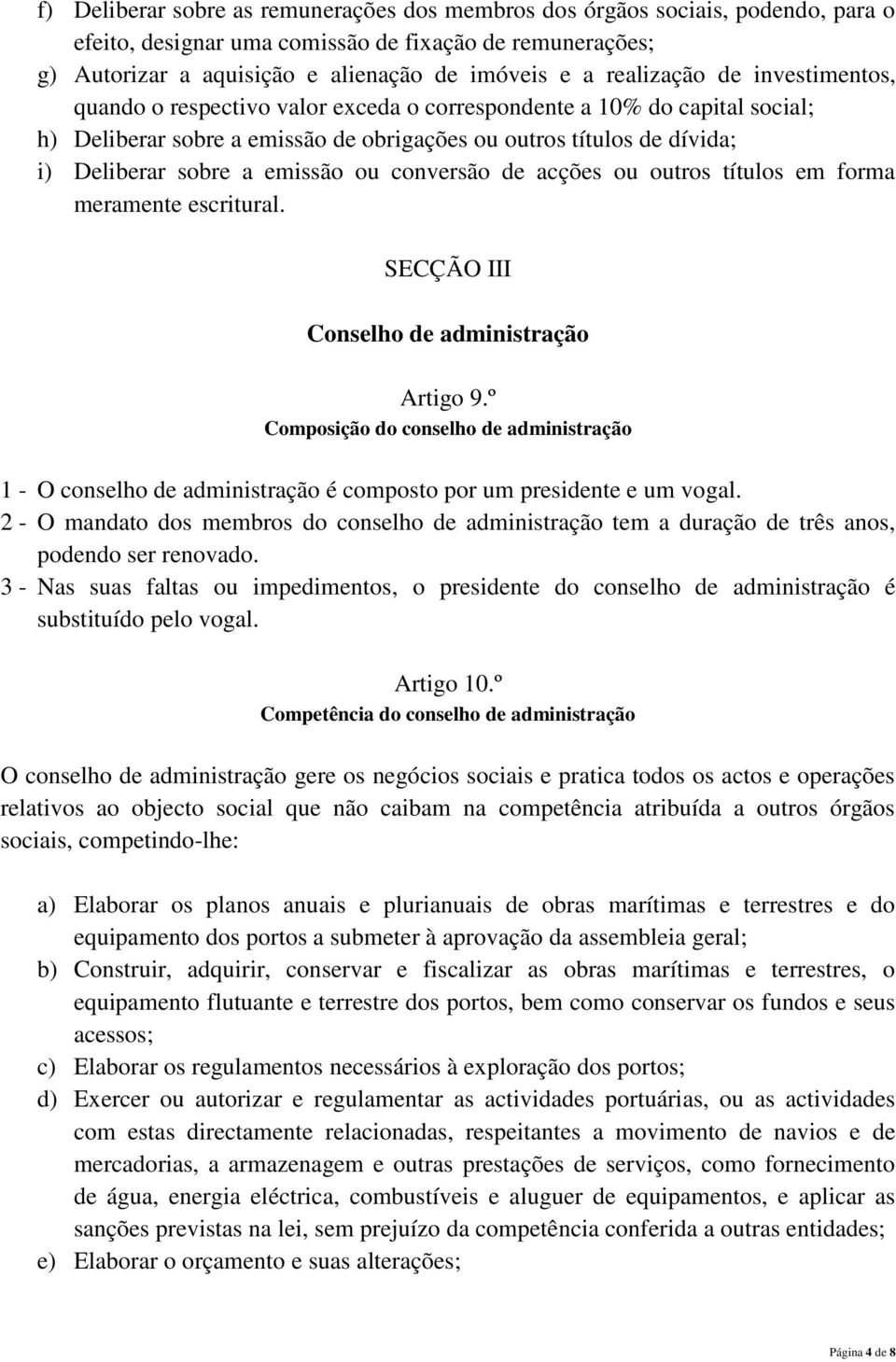 f) Deliberar sobre as remunerações dos membros dos órgãos sociais, podendo, para o efeito, designar uma comissão de fixação de remunerações;
g) Autorizar a aquisição e alienação de imóveis e a realização de investimentos, quando o respectivo valor exceda o correspondente a 10% do capital social;
h) Deliberar sobre a emissão de obrigações ou outros títulos de dívida;
i) Deliberar sobre a emissão ou conversão de acções ou outros títulos em forma meramente escritural.

SECÇÃO III

Conselho de administração

Artigo 9.º
Composição do conselho de administração

1 - O conselho de administração é composto por um presidente e um vogal.
2 - O mandato dos membros do conselho de administração tem a duração de três anos, podendo ser renovado.
3 - Nas suas faltas ou impedimentos, o presidente do conselho de administração é substituído pelo vogal.

Artigo 10.º
Competência do conselho de administração

O conselho de administração gere os negócios sociais e pratica todos os actos e operações relativos ao objecto social que não caibam na competência atribuída a outros órgãos sociais, competindo-lhe:

a) Elaborar os planos anuais e plurianuais de obras marítimas e terrestres e do equipamento dos portos a submeter à aprovação da assembleia geral;
b) Construir, adquirir, conservar e fiscalizar as obras marítimas e terrestres, o equipamento flutuante e terrestre dos portos, bem como conservar os fundos e seus acessos;
c) Elaborar os regulamentos necessários à exploração dos portos;
d) Exercer ou autorizar e regulamentar as actividades portuárias, ou as actividades com estas directamente relacionadas, respeitantes a movimento de navios e de mercadorias, a armazenagem e outras prestações de serviços, como fornecimento de água, energia eléctrica, combustíveis e aluguer de equipamentos, e aplicar as sanções previstas na lei, sem prejuízo da competência conferida a outras entidades;
e) Elaborar o orçamento e suas alterações;

Página 4 de 8